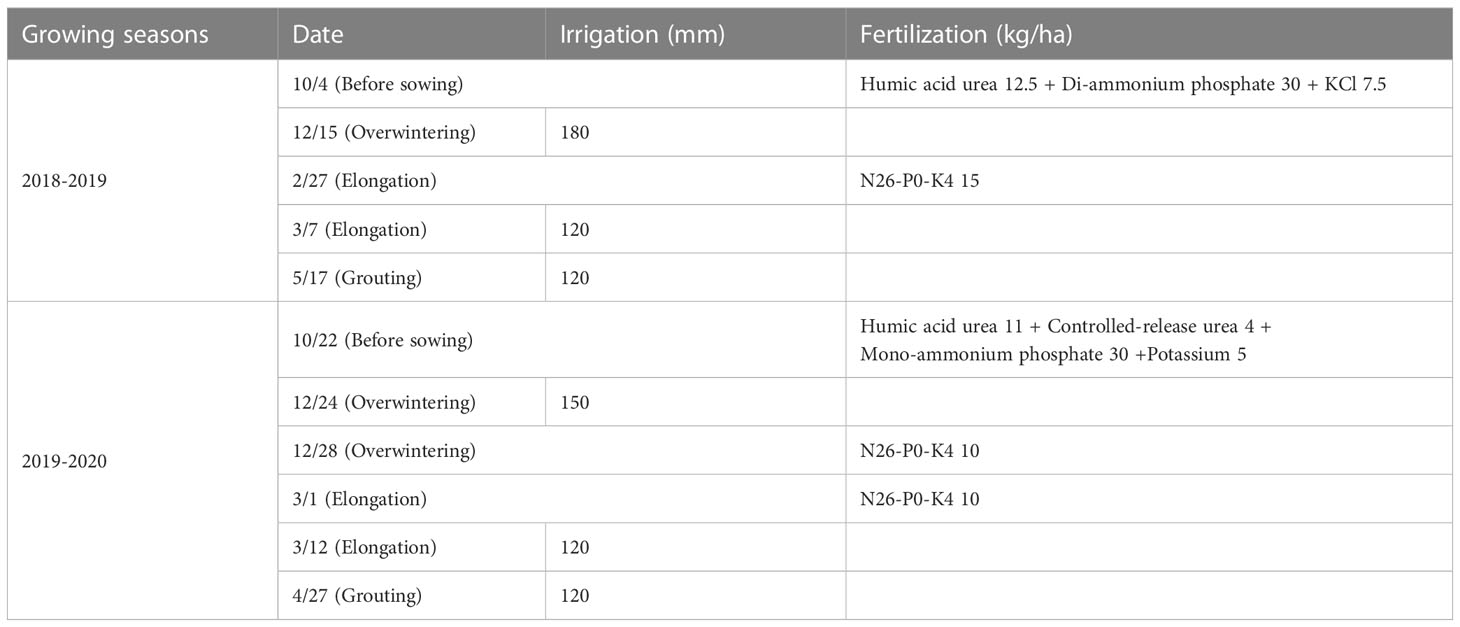 | Growing seasons | Date | Irrigation (mm) | Fertilization (kg/ha) |
|---|---|---|---|
| 2018-2019 | 10/4 (Before sowing) | | Humic acid urea 12.5 + Di-ammonium phosphate 30 + KCl 7.5 |
| | 12/15 (Overwintering) | 180 | |
| | 2/27 (Elongation) | | N26-P0-K4 15 |
| | 3/7 (Elongation) | 120 | |
| | 5/17 (Grouting) | 120 | |
| 2019-2020 | 10/22 (Before sowing) | | Humic acid urea 11 + Controlled-release urea 4 + Mono-ammonium phosphate 30 +Potassium 5 |
| | 12/24 (Overwintering) | 150 | |
| | 12/28 (Overwintering) | | N26-P0-K4 10 |
| | 3/1 (Elongation) | | N26-P0-K4 10 |
| | 3/12 (Elongation) | 120 | |
| | 4/27 (Grouting) | 120 | |